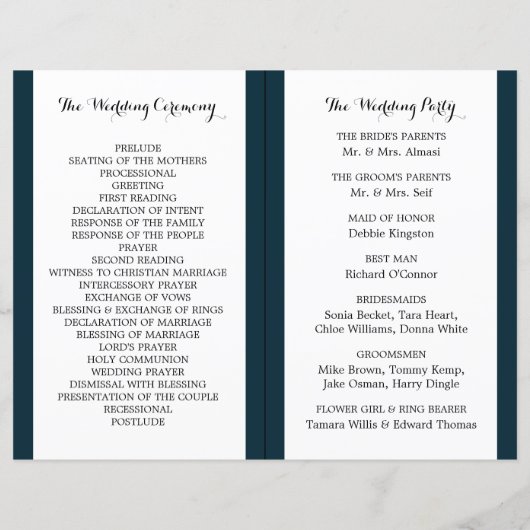 The Wedding Ceremony

PRELUDE
SEATING OF THE MOTHERS
PROCESSIONAL
GREETING
FIRST READING
DECLARATION OF INTENT
RESPONSE OF THE FAMILY
RESPONSE OF THE PEOPLE
PRAYER
SECOND READING
WITNESS TO CHRISTIAN MARRIAGE
INTERCESSORY PRAYER
EXCHANGE OF VOWS
BLESSING & EXCHANGE OF RINGS
DECLARATION OF MARRIAGE
BLESSING OF MARRIAGE
LORD'S PRAYER
HOLY COMMUNION
WEDDING PRAYER
DISMISSAL WITH BLESSING
PRESENTATION OF THE COUPLE
RECESSIONAL
POSTLUDE

The Wedding Party

THE BRIDE'S PARENTS
Mr. & Mrs. Almasi

THE GROOM'S PARENTS
Mr. & Mrs. Seif

MAID OF HONOR
Debbie Kingston

BEST MAN
Richard O'Connor

BRIDESMAIDS
Sonia Becket, Tara Heart,
Chloe Williams, Donna White

GROOMSMEN
Mike Brown, Tommy Kemp,
Jake Osman, Harry Dingle

FLOWER GIRL & RING BEARER
Tamara Willis & Edward Thomas